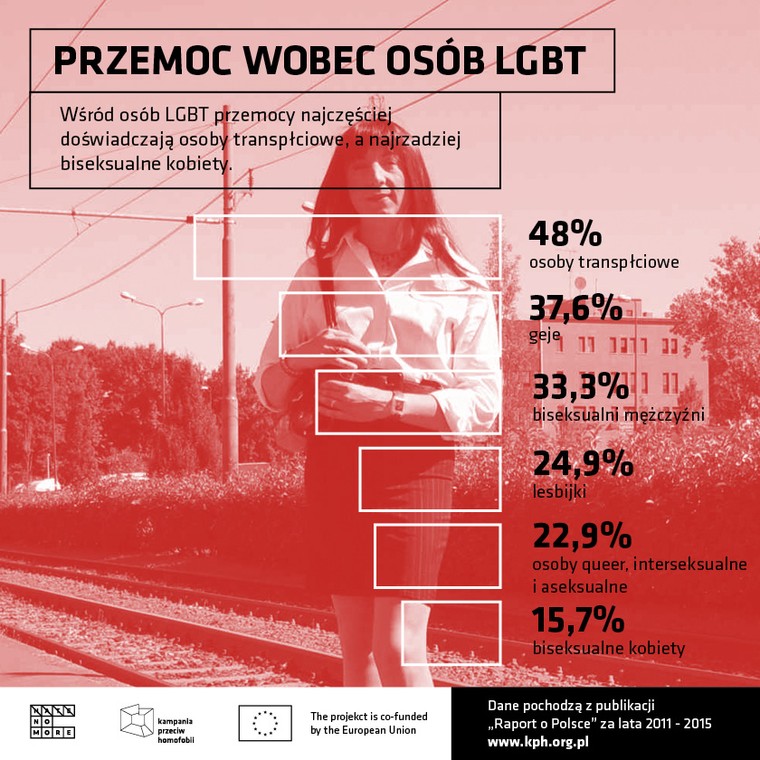 PRZEMOC WOBEC OSÓB LGBT

Wśród osób LGBT przemocy najczęściej doświadczają osoby transpłciowe, a najrzadziej biseksualne kobiety.

48%
osoby transpłciowe

37,6%
geje

33,3%
biseksualni mężczyźni

24,9%
lesbijki

22,9%
osoby queer, interseksualne i aseksualne

15,7%
biseksualne kobiety

HATE NO MORE

kampania przeciw homofobii

The projekct is co-funded by the European Union

Dane pochodzą z publikacji „Raport o Polsce" za lata 2011 - 2015
www.kph.org.pl